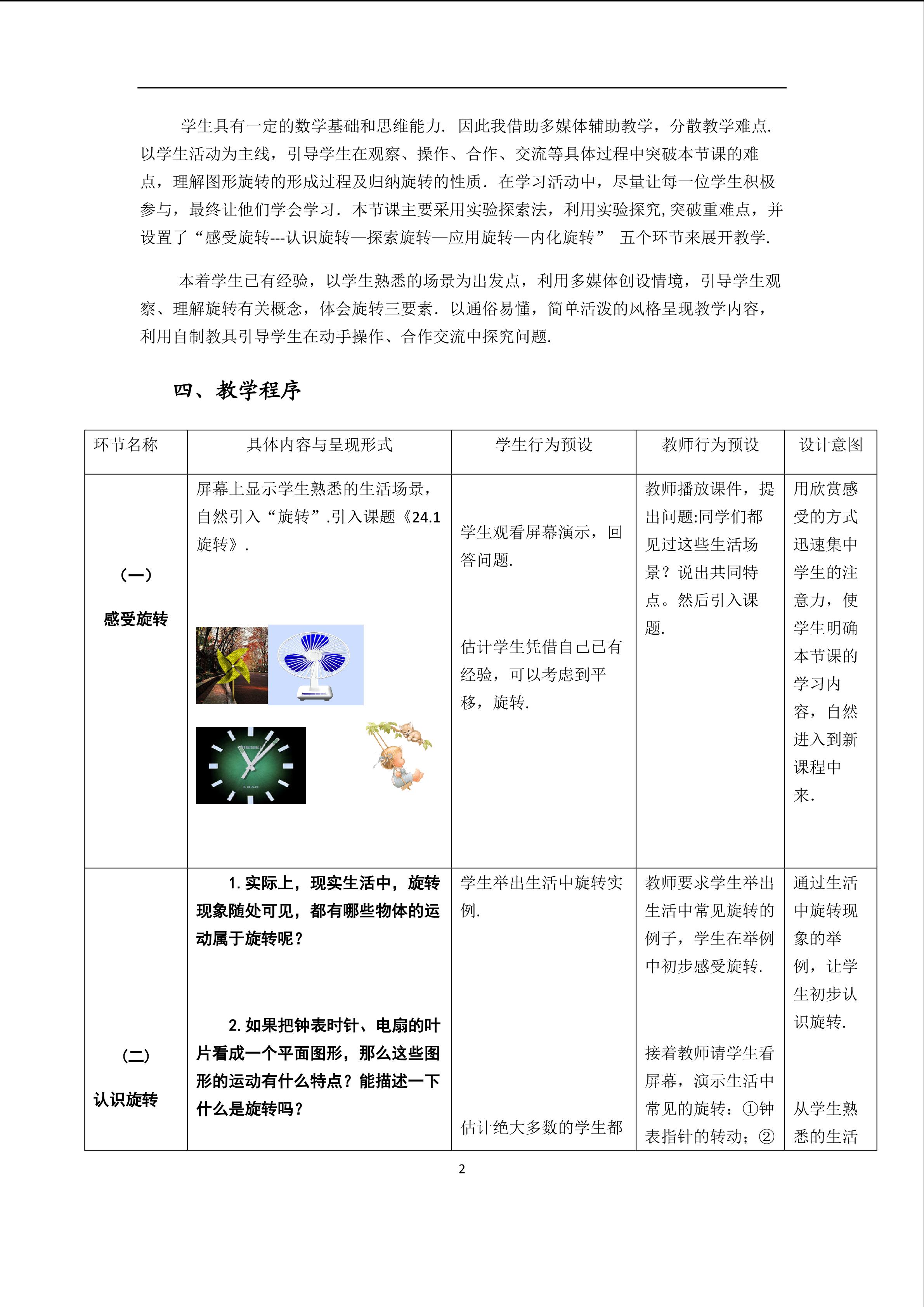 学生具有一定的数学基础和思维能力. 因此我借助多媒体辅助教学，分散教学难点. 以学生活动为主线，引导学生在观察、操作、合作、交流等具体过程中突破本节课的难点，理解图形旋转的形成过程及归纳旋转的性质. 在学习活动中，尽量让每一位学生积极参与，最终让他们学会学习. 本节课主要采用实验探索法，利用实验探究,突破重难点，并设置了“感受旋转---认识旋转—探索旋转—应用旋转—内化旋转” 五个环节来展开教学.

本着学生已有经验，以学生熟悉的场景为出发点，利用多媒体创设情境，引导学生观察、理解旋转有关概念，体会旋转三要素. 以通俗易懂，简单活泼的风格呈现教学内容，利用自制教具引导学生在动手操作、合作交流中探究问题.

四、教学程序

| 环节名称 | 具体内容与呈现形式 | 学生行为预设 | 教师行为预设 | 设计意图 |
|---|---|---|---|---|
| (一) 感受旋转 | 屏幕上显示学生熟悉的生活场景，自然引入“旋转”.引入课题《24.1 旋转》. | 学生观看屏幕演示，回答问题. 估计学生凭借自己已有经验，可以考虑到平移，旋转. | 教师播放课件，提出问题:同学们都见过这些生活场景？说出共同特点。然后引入课题. | 用欣赏感受的方式迅速集中学生的注意力，使学生明确本节课的学习内容，自然进入到新课程中来. |
| (二) 认识旋转 | 1. 实际上，现实生活中，旋转现象随处可见，都有哪些物体的运动属于旋转呢？ 2. 如果把钟表时针、电扇的叶片看成一个平面图形，那么这些图形的运动有什么特点？能描述一下什么是旋转吗？ | 学生举出生活中旋转实例. 估计绝大多数的学生都 | 教师要求学生举出生活中常见旋转的例子，学生在举例中初步感受旋转. 接着教师请学生看屏幕，演示生活中常见的旋转：①钟表指针的转动；② | 通过生活中旋转现象的举例，让学生初步认识旋转. 从学生熟悉的生活 |

2